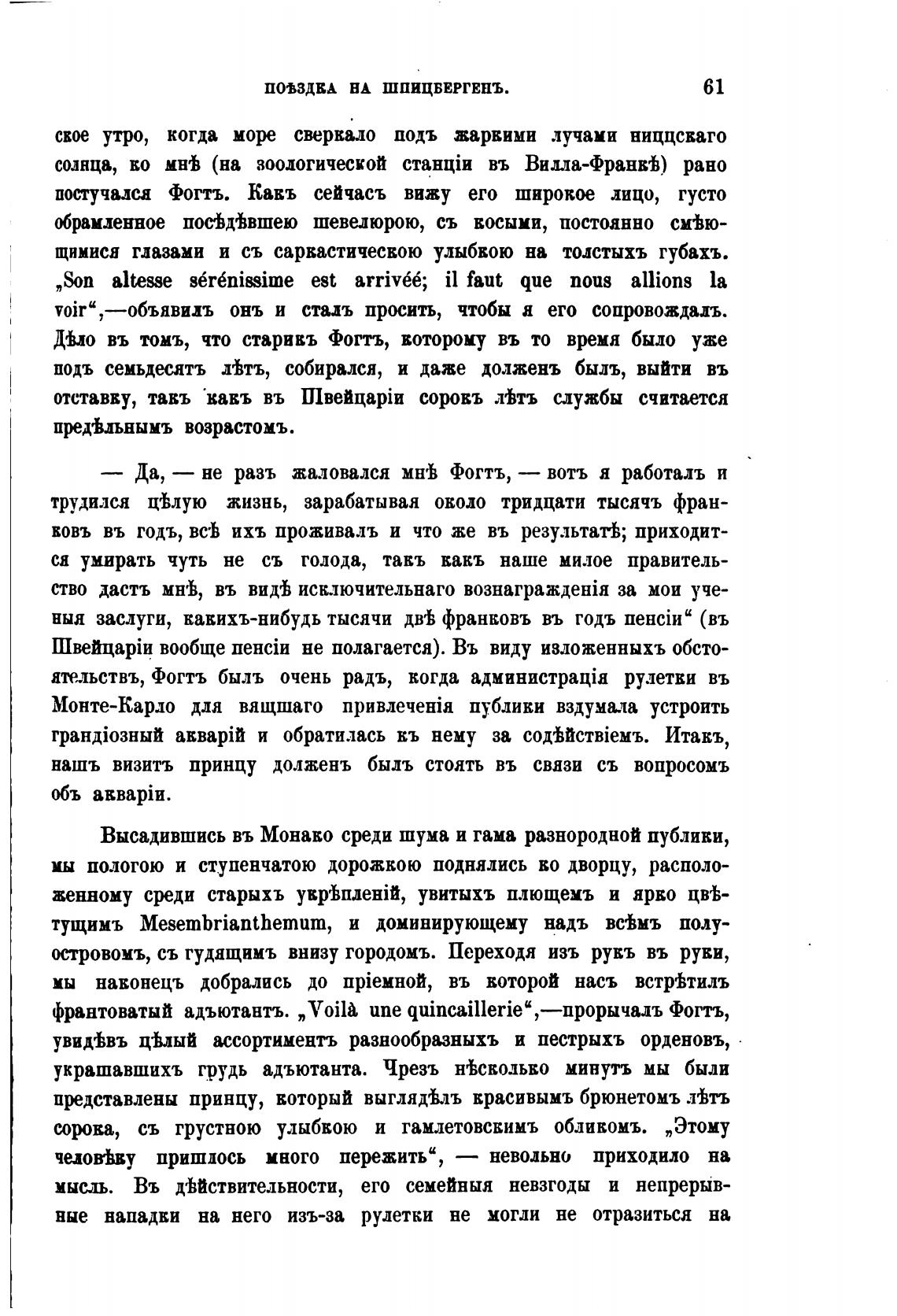 ПОѢЗДКА НА ШПИЦБЕРГЕНЪ. 61

ское утро, когда море сверкало подъ жаркими лучами ниццскаго солнца, ко мнѣ (на зоологической станціи въ Вилла-Франкѣ) рано постучался Фогтъ. Какъ сейчасъ вижу его широкое лицо, густо обрамленное посѣдѣвшею шевелюрою, съ косыми, постоянно смѣющимися глазами и съ саркастическою улыбкою на толстыхъ губахъ. „Son altesse sérénissime est arrivéé; il faut que nous allions la voir“,—объявилъ онъ и сталъ просить, чтобы я его сопровождалъ. Дѣло въ томъ, что старикъ Фогтъ, которому въ то время было уже подъ семьдесятъ лѣтъ, собирался, и даже долженъ былъ, выйти въ отставку, такъ какъ въ Швейцаріи сорокъ лѣтъ службы считается предѣльнымъ возрастомъ.

— Да, — не разъ жаловался мнѣ Фогтъ, — вотъ я работалъ и трудился цѣлую жизнь, зарабатывая около тридцати тысячъ франковъ въ годъ, всѣ ихъ проживалъ и что же въ результатѣ; приходится умирать чуть не съ голода, такъ какъ наше милое правительство дастъ мнѣ, въ видѣ исключительнаго вознагражденія за мои ученыя заслуги, какихъ-нибудь тысячи двѣ франковъ въ годъ пенсіи“ (въ Швейцаріи вообще пенсіи не полагается). Въ виду изложенныхъ обстоятельствъ, Фогтъ былъ очень радъ, когда администрація рулетки въ Монте-Карло для вящшаго привлеченія публики вздумала устроить грандіозный акварій и обратилась къ нему за содѣйствіемъ. Итакъ, нашъ визитъ принцу долженъ былъ стоять въ связи съ вопросомъ объ акваріи.

Высадившись въ Монако среди шума и гама разнородной публики, мы пологою и ступенчатою дорожкою поднялись ко дворцу, расположенному среди старыхъ укрѣпленій, увитыхъ плющемъ и ярко цвѣтущимъ Mesembrianthemum, и доминирующему надъ всѣмъ полуостровомъ, съ гудящимъ внизу городомъ. Переходя изъ рукъ въ руки, мы наконецъ добрались до пріемной, въ которой насъ встрѣтилъ франтоватый адъютантъ. „Voilà une quincaillerie“,—прорычалъ Фогтъ, увидѣвъ цѣлый ассортиментъ разнообразныхъ и пестрыхъ орденовъ, украшавшихъ грудь адъютанта. Чрезъ нѣсколько минутъ мы были представлены принцу, который выглядѣлъ красивымъ брюнетомъ лѣтъ сорока, съ грустною улыбкою и гамлетовскимъ обликомъ. „Этому человѣку пришлось много пережить“, — невольно приходило на мысль. Въ дѣйствительности, его семейныя невзгоды и непрерывные нападки на него изъ-за рулетки не могли не отразиться на